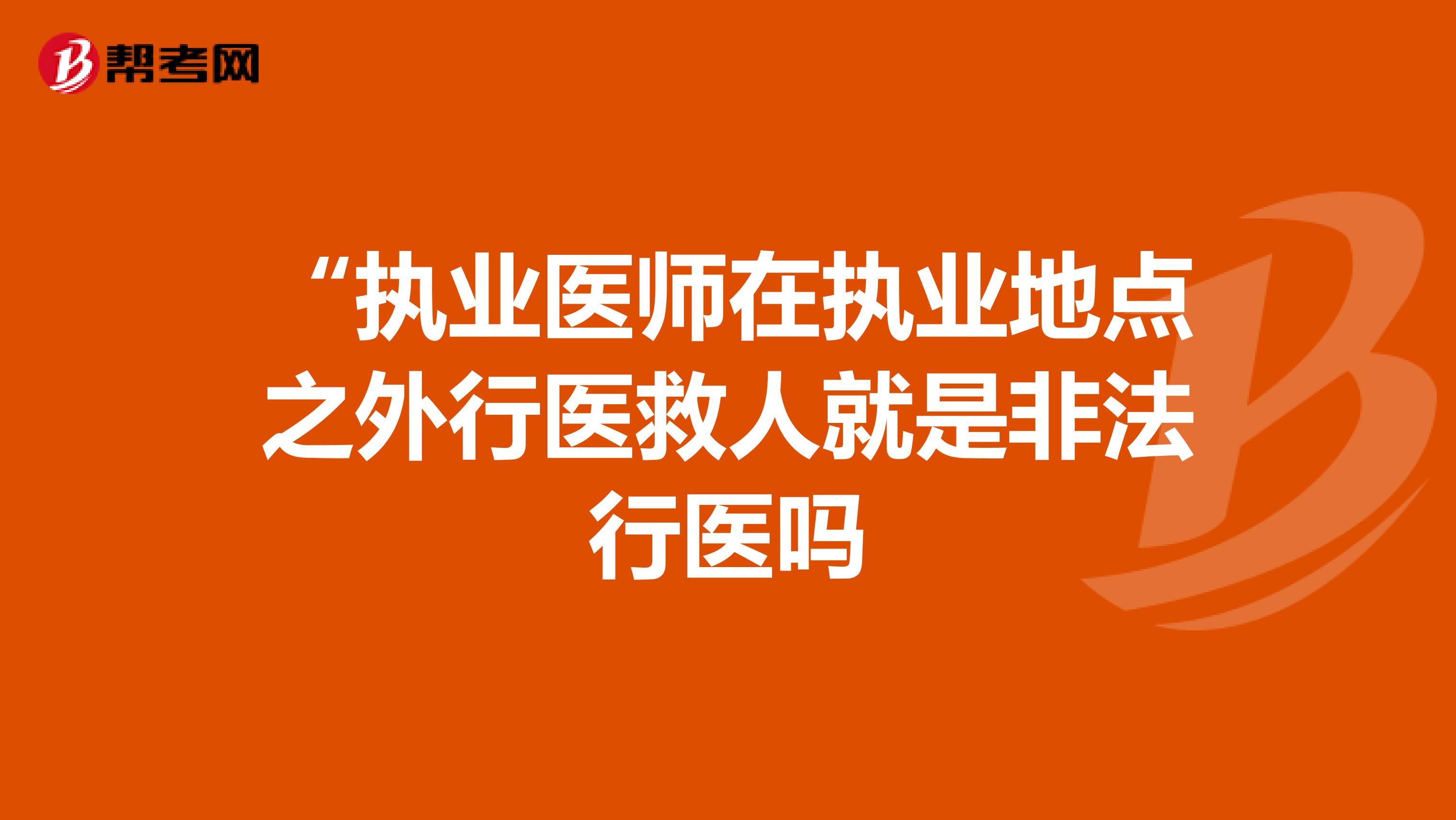 帮考网

“执业医师在执业地点之外行医救人就是非法行医吗